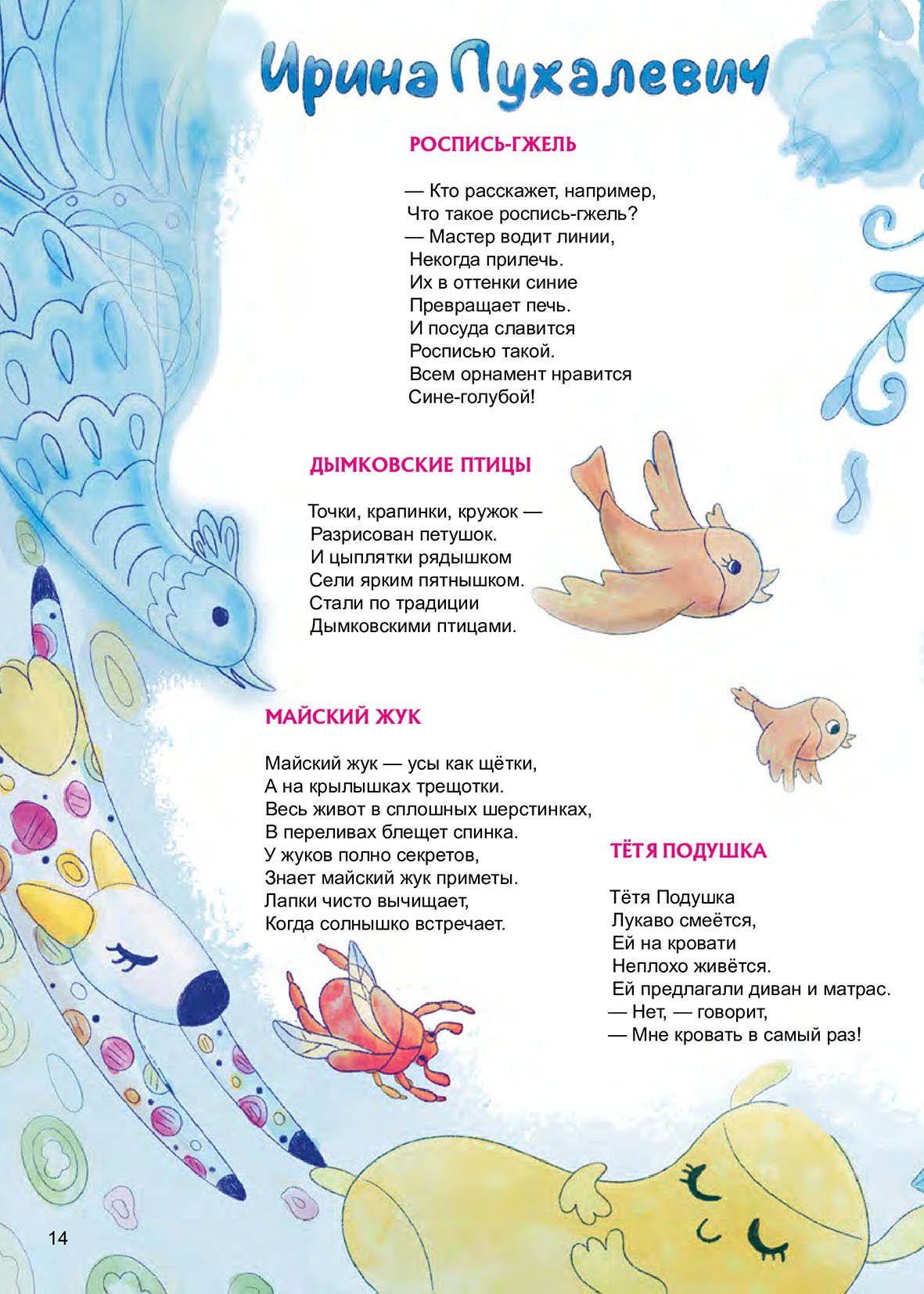 Ирина Пухалевич

РОСПИСЬ-ГЖЕЛЬ

— Кто расскажет, например,
Что такое роспись-гжель?
— Мастер водит линии,
Некогда прилечь.
Их в оттенки синие
Превращает печь.
И посуда славится
Росписью такой.
Всем орнамент нравится
Сине-голубой!

ДЫМКОВСКИЕ ПТИЦЫ

Точки, крапинки, кружок —
Разрисован петушок.
И цыплятки рядышком
Сели ярким пятнышком.
Стали по традиции
Дымковскими птицами.

МАЙСКИЙ ЖУК

Майский жук — усы как щётки,
А на крылышках трещотки.
Весь живот в сплошных шерстинках,
В переливах блещет спинка.
У жуков полно секретов,
Знает майский жук приметы.
Лапки чисто вычищает,
Когда солнышко встречает.

ТЁТЯ ПОДУШКА

Тётя Подушка
Лукаво смеётся,
Ей на кровати
Неплохо живётся.
Ей предлагали диван и матрас.
— Нет, — говорит,
— Мне кровать в самый раз!

14